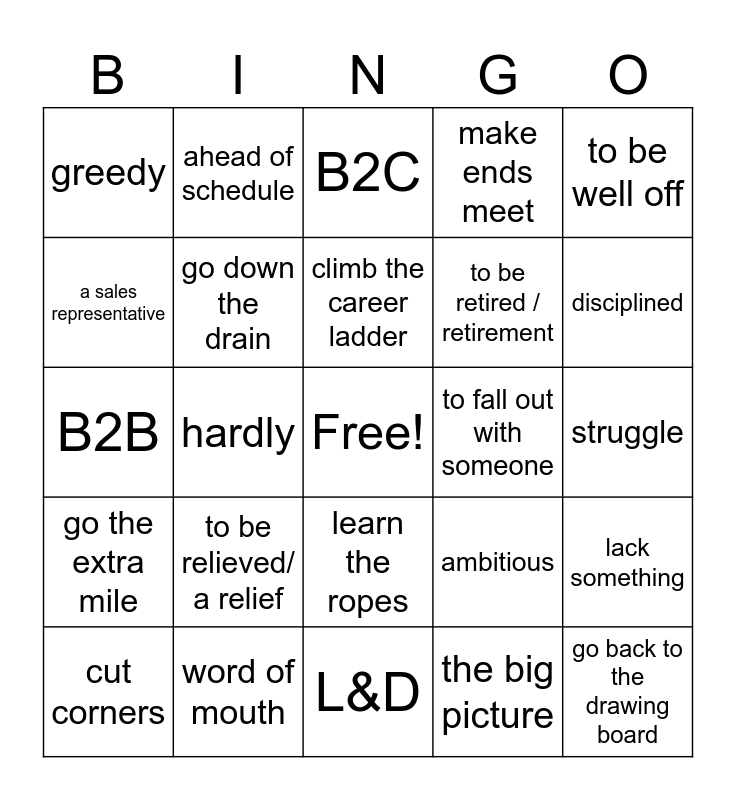 | B | I | N | G | O |
|---|---|---|---|---|
| greedy | ahead of schedule | B2C | make ends meet | to be well off |
| a sales representative | go down the drain | climb the career ladder | to be retired / retirement | disciplined |
| B2B | hardly | Free! | to fall out with someone | struggle |
| go the extra mile | to be relieved/ a relief | learn the ropes | ambitious | lack something |
| cut corners | word of mouth | L&D | the big picture | go back to the drawing board |